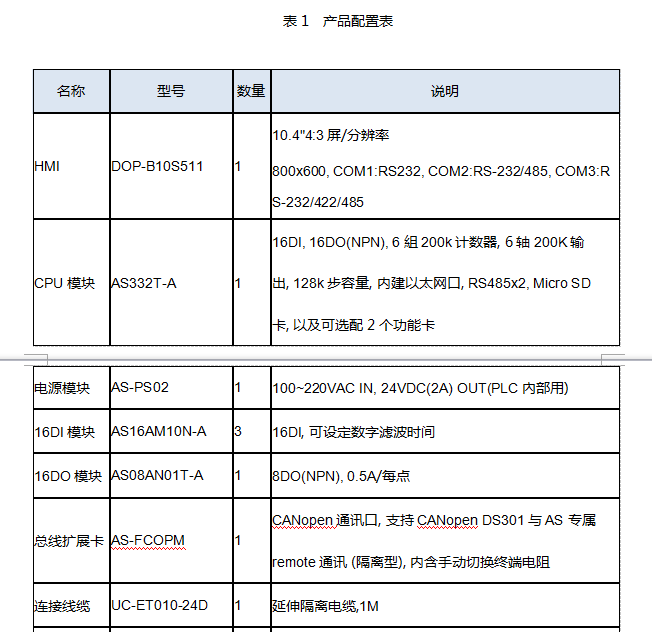 表 1　产品配置表

| 名称 | 型号 | 数量 | 说明 |
|---|---|---|---|
| HMI | DOP-B10S511 | 1 | 10.4"4:3 屏/分辨率 800x600, COM1:RS232, COM2:RS-232/485, COM3:RS-232/422/485 |
| CPU 模块 | AS332T-A | 1 | 16DI, 16DO(NPN), 6 组 200k 计数器, 6 轴 200K 输出, 128k 步容量, 内建以太网口, RS485x2, Micro SD 卡, 以及可选配 2 个功能卡 |
| 电源模块 | AS-PS02 | 1 | 100~220VAC IN, 24VDC(2A) OUT(PLC 内部用) |
| 16DI 模块 | AS16AM10N-A | 3 | 16DI, 可设定数字滤波时间 |
| 16DO 模块 | AS08AN01T-A | 1 | 8DO(NPN), 0.5A/每点 |
| 总线扩展卡 | AS-FCOPM | 1 | CANopen 通讯口, 支持 CANopen DS301 与 AS 专属 remote 通讯 (隔离型), 内含手动切换终端电阻 |
| 连接线缆 | UC-ET010-24D | 1 | 延伸隔离电缆,1M |